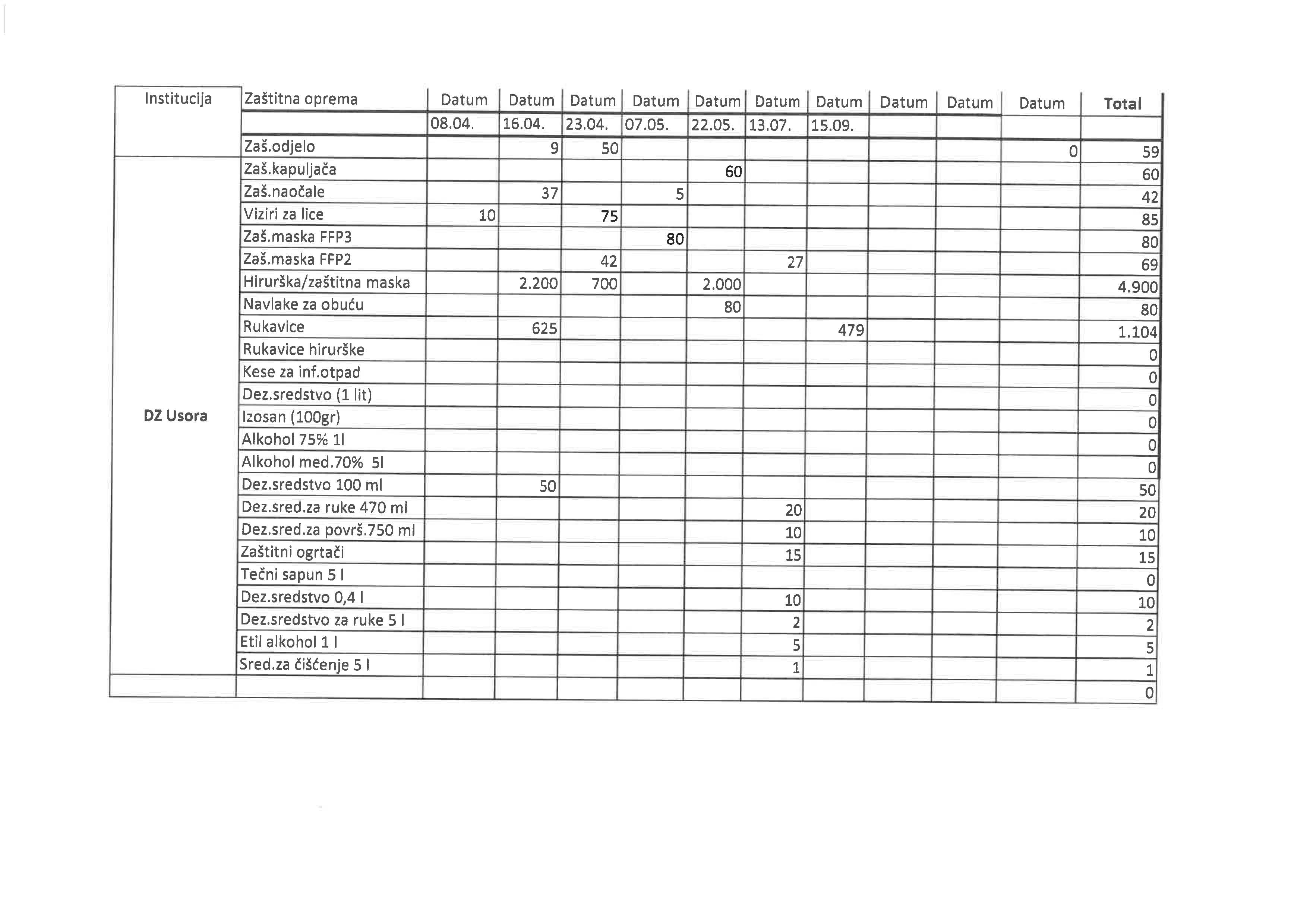 | Institucija | Zaštitna oprema | Datum | Datum | Datum | Datum | Datum | Datum | Datum | Datum | Datum | Datum | Total |
|---|---|---|---|---|---|---|---|---|---|---|---|---|
| | | 08.04. | 16.04. | 23.04. | 07.05. | 22.05. | 13.07. | 15.09. | | | | |
| | Zaš.odjelo | | 9 | 50 | | | | | | | 0 | 59 |
| DZ Usora | Zaš.kapuljača | | | | | 60 | | | | | | 60 |
| | Zaš.naočale | | 37 | | 5 | | | | | | | 42 |
| | Viziri za lice | 10 | | 75 | | | | | | | | 85 |
| | Zaš.maska FFP3 | | | | 80 | | | | | | | 80 |
| | Zaš.maska FFP2 | | | 42 | | | 27 | | | | | 69 |
| | Hirurška/zaštitna maska | | 2.200 | 700 | | 2.000 | | | | | | 4.900 |
| | Navlake za obuću | | | | | 80 | | | | | | 80 |
| | Rukavice | | 625 | | | | | 479 | | | | 1.104 |
| | Rukavice hirurške | | | | | | | | | | | 0 |
| | Kese za inf.otpad | | | | | | | | | | | 0 |
| | Dez.sredstvo (1 lit) | | | | | | | | | | | 0 |
| | Izosan (100gr) | | | | | | | | | | | 0 |
| | Alkohol 75% 1l | | | | | | | | | | | 0 |
| | Alkohol med.70% 5l | | | | | | | | | | | 0 |
| | Dez.sredstvo 100 ml | | 50 | | | | | | | | | 50 |
| | Dez.sred.za ruke 470 ml | | | | | | 20 | | | | | 20 |
| | Dez.sred.za površ.750 ml | | | | | | 10 | | | | | 10 |
| | Zaštitni ogrtači | | | | | | 15 | | | | | 15 |
| | Tečni sapun 5 l | | | | | | | | | | | 0 |
| | Dez.sredstvo 0,4 l | | | | | | 10 | | | | | 10 |
| | Dez.sredstvo za ruke 5 l | | | | | | 2 | | | | | 2 |
| | Etil alkohol 1 l | | | | | | 5 | | | | | 5 |
| | Sred.za čišćenje 5 l | | | | | | 1 | | | | | 1 |
| | | | | | | | | | | | | 0 |